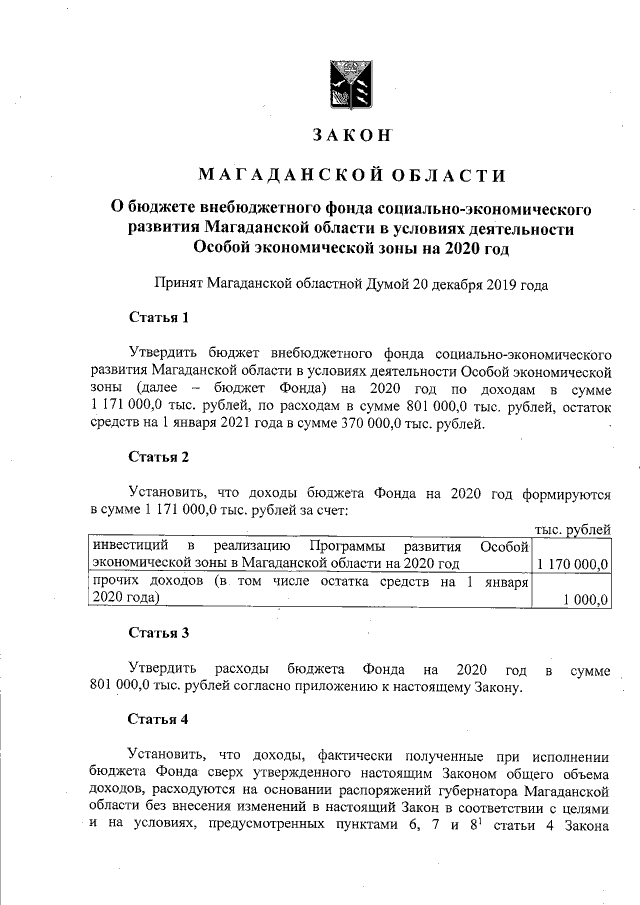 ЗАКОН

МАГАДАНСКОЙ ОБЛАСТИ

О бюджете внебюджетного фонда социально-экономического развития Магаданской области в условиях деятельности Особой экономической зоны на 2020 год

Принят Магаданской областной Думой 20 декабря 2019 года

Статья 1

Утвердить бюджет внебюджетного фонда социально-экономического развития Магаданской области в условиях деятельности Особой экономической зоны (далее – бюджет Фонда) на 2020 год по доходам в сумме 1 171 000,0 тыс. рублей, по расходам в сумме 801 000,0 тыс. рублей, остаток средств на 1 января 2021 года в сумме 370 000,0 тыс. рублей.

Статья 2

Установить, что доходы бюджета Фонда на 2020 год формируются в сумме 1 171 000,0 тыс. рублей за счет:

тыс. рублей

| | |
|---|---|
| инвестиций в реализацию Программы развития Особой экономической зоны в Магаданской области на 2020 год | 1 170 000,0 |
| прочих доходов (в том числе остатка средств на 1 января 2020 года) | 1 000,0 |

Статья 3

Утвердить расходы бюджета Фонда на 2020 год в сумме 801 000,0 тыс. рублей согласно приложению к настоящему Закону.

Статья 4

Установить, что доходы, фактически полученные при исполнении бюджета Фонда сверх утвержденного настоящим Законом общего объема доходов, расходуются на основании распоряжений губернатора Магаданской области без внесения изменений в настоящий Закон в соответствии с целями и на условиях, предусмотренных пунктами 6, 7 и $8^1$ статьи 4 Закона